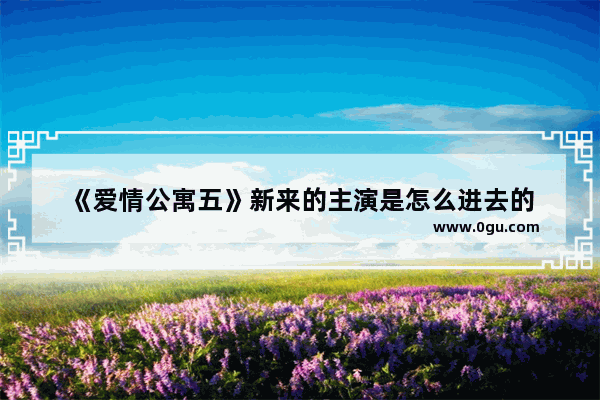 《爱情公寓五》新来的主演是怎么进去的

www.0gu.com